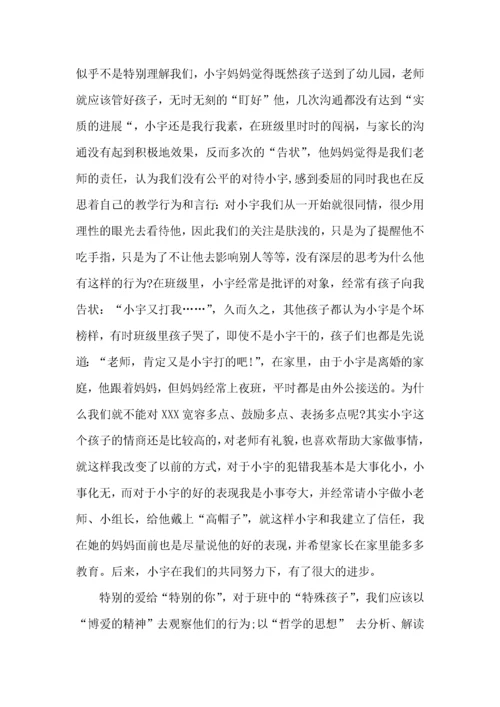 似乎不是特别理解我们，小宇妈妈觉得既然孩子送到了幼儿园，老师就应该管好孩子，无时无刻的“盯好”他，几次沟通都没有达到“实质的进展“，小宇还是我行我素，在班级里时时的闯祸，与家长的沟通没有起到积极地效果，反而多次的“告状”，他妈妈觉得是我们老师的责任，认为我们没有公平的对待小宇，感到委屈的同时我也在反思着自己的教学行为和言行：对小宇我们从一开始就很同情，很少用理性的眼光去看待他，因此我们的关注是肤浅的，只是为了提醒他不吃手指，只是为了不让他去影响别人等等，没有深层的思考为什么他有这样的行为?在班级里，小宇经常是批评的对象，经常有孩子向我告状：“小宇又打我……”，久而久之，其他孩子都认为小宇是个坏榜样，有时班级里孩子哭了，即使不是小宇干的，孩子们也都是先说道：“老师，肯定又是小宇打的吧!”，在家里，由于小宇是离婚的家庭，他跟着妈妈，但妈妈经常上夜班，平时都是由外公接送的。为什么我们就不能对 XXX 宽容多点、鼓励多点、表扬多点呢?其实小宇这个孩子的情商还是比较高的，对老师有礼貌，也喜欢帮助大家做事情，就这样我改变了以前的方式，对于小宇的犯错我基本是大事化小，小事化无，而对于小宇的好的表现我是小事夸大，并经常请小宇做小老师、小组长，给他戴上“高帽子”，就这样小宇和我建立了信任，我在她的妈妈面前也是尽量说他的好的表现，并希望家长在家里能多多教育。后来，小宇在我们的共同努力下，有了很大的进步。

特别的爱给“特别的你”，对于班中的“特殊孩子”，我们应该以“博爱的精神”去观察他们的行为；以“哲学的思想” 去分析、解读